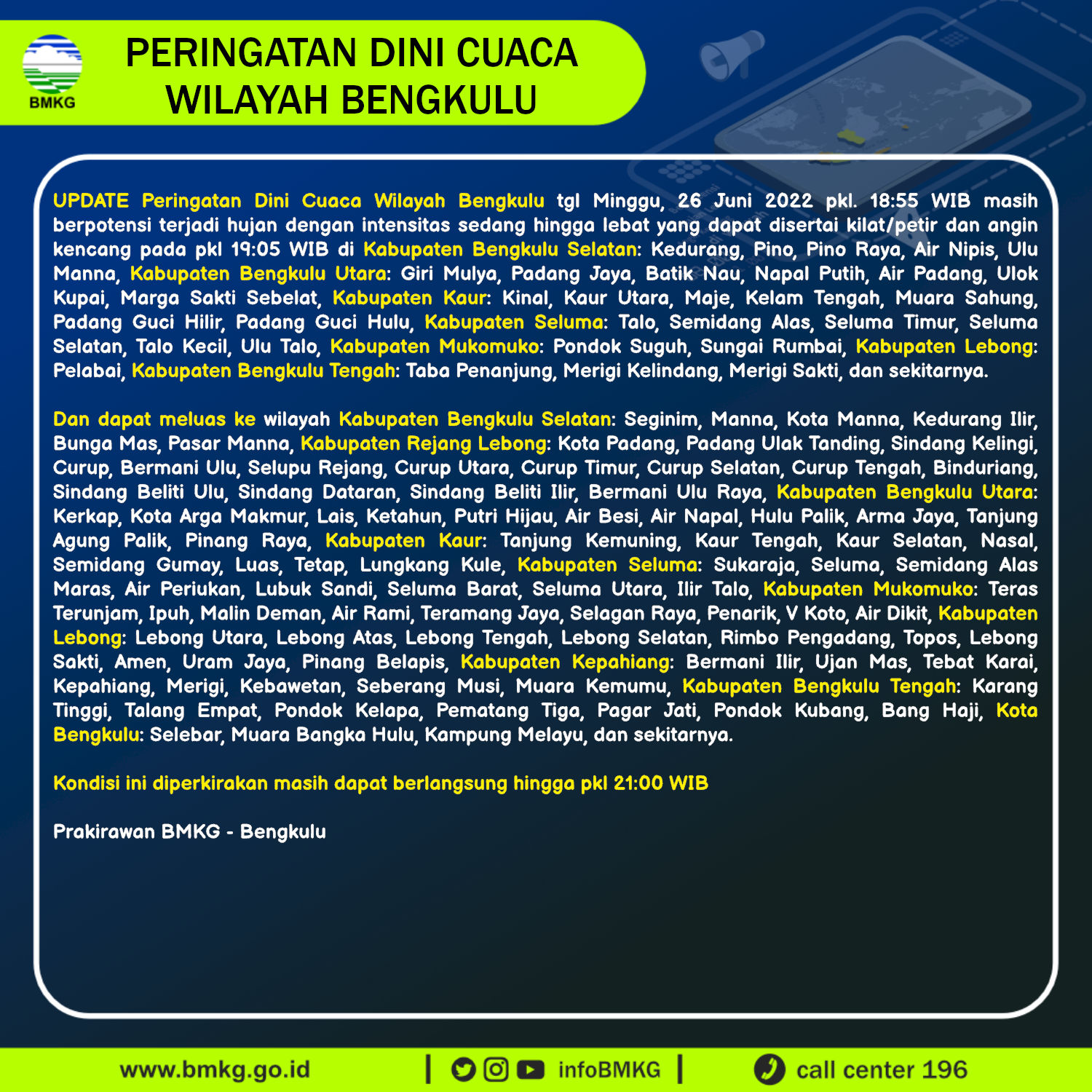 BMKG

PERINGATAN DINI CUACA WILAYAH BENGKULU

UPDATE Peringatan Dini Cuaca Wilayah Bengkulu tgl Minggu, 26 Juni 2022 pkl. 18:55 WIB masih berpotensi terjadi hujan dengan intensitas sedang hingga lebat yang dapat disertai kilat/petir dan angin kencang pada pkl 19:05 WIB di Kabupaten Bengkulu Selatan: Kedurang, Pino, Pino Raya, Air Nipis, Ulu Manna, Kabupaten Bengkulu Utara: Giri Mulya, Padang Jaya, Batik Nau, Napal Putih, Air Padang, Ulok Kupai, Marga Sakti Sebelat, Kabupaten Kaur: Kinal, Kaur Utara, Maje, Kelam Tengah, Muara Sahung, Padang Guci Hilir, Padang Guci Hulu, Kabupaten Seluma: Talo, Semidang Alas, Seluma Timur, Seluma Selatan, Talo Kecil, Ulu Talo, Kabupaten Mukomuko: Pondok Suguh, Sungai Rumbai, Kabupaten Lebong: Pelabai, Kabupaten Bengkulu Tengah: Taba Penanjung, Merigi Kelindang, Merigi Sakti, dan sekitarnya.

Dan dapat meluas ke wilayah Kabupaten Bengkulu Selatan: Seginim, Manna, Kota Manna, Kedurang Ilir, Bunga Mas, Pasar Manna, Kabupaten Rejang Lebong: Kota Padang, Padang Ulak Tanding, Sindang Kelingi, Curup, Bermani Ulu, Selupu Rejang, Curup Utara, Curup Timur, Curup Selatan, Curup Tengah, Binduriang, Sindang Beliti Ulu, Sindang Dataran, Sindang Beliti Ilir, Bermani Ulu Raya, Kabupaten Bengkulu Utara: Kerkap, Kota Arga Makmur, Lais, Ketahun, Putri Hijau, Air Besi, Air Napal, Hulu Palik, Arma Jaya, Tanjung Agung Palik, Pinang Raya, Kabupaten Kaur: Tanjung Kemuning, Kaur Tengah, Kaur Selatan, Nasal, Semidang Gumay, Luas, Tetap, Lungkang Kule, Kabupaten Seluma: Sukaraja, Seluma, Semidang Alas Maras, Air Periukan, Lubuk Sandi, Seluma Barat, Seluma Utara, Ilir Talo, Kabupaten Mukomuko: Teras Terunjam, Ipuh, Malin Deman, Air Rami, Teramang Jaya, Selagan Raya, Penarik, V Koto, Air Dikit, Kabupaten Lebong: Lebong Utara, Lebong Atas, Lebong Tengah, Lebong Selatan, Rimbo Pengadang, Topos, Lebong Sakti, Amen, Uram Jaya, Pinang Belapis, Kabupaten Kepahiang: Bermani Ilir, Ujan Mas, Tebat Karai, Kepahiang, Merigi, Kebawetan, Seberang Musi, Muara Kemumu, Kabupaten Bengkulu Tengah: Karang Tinggi, Talang Empat, Pondok Kelapa, Pematang Tiga, Pagar Jati, Pondok Kubang, Bang Haji, Kota Bengkulu: Selebar, Muara Bangka Hulu, Kampung Melayu, dan sekitarnya.

Kondisi ini diperkirakan masih dapat berlangsung hingga pkl 21:00 WIB

Prakirawan BMKG - Bengkulu

www.bmkg.go.id | infoBMKG | call center 196